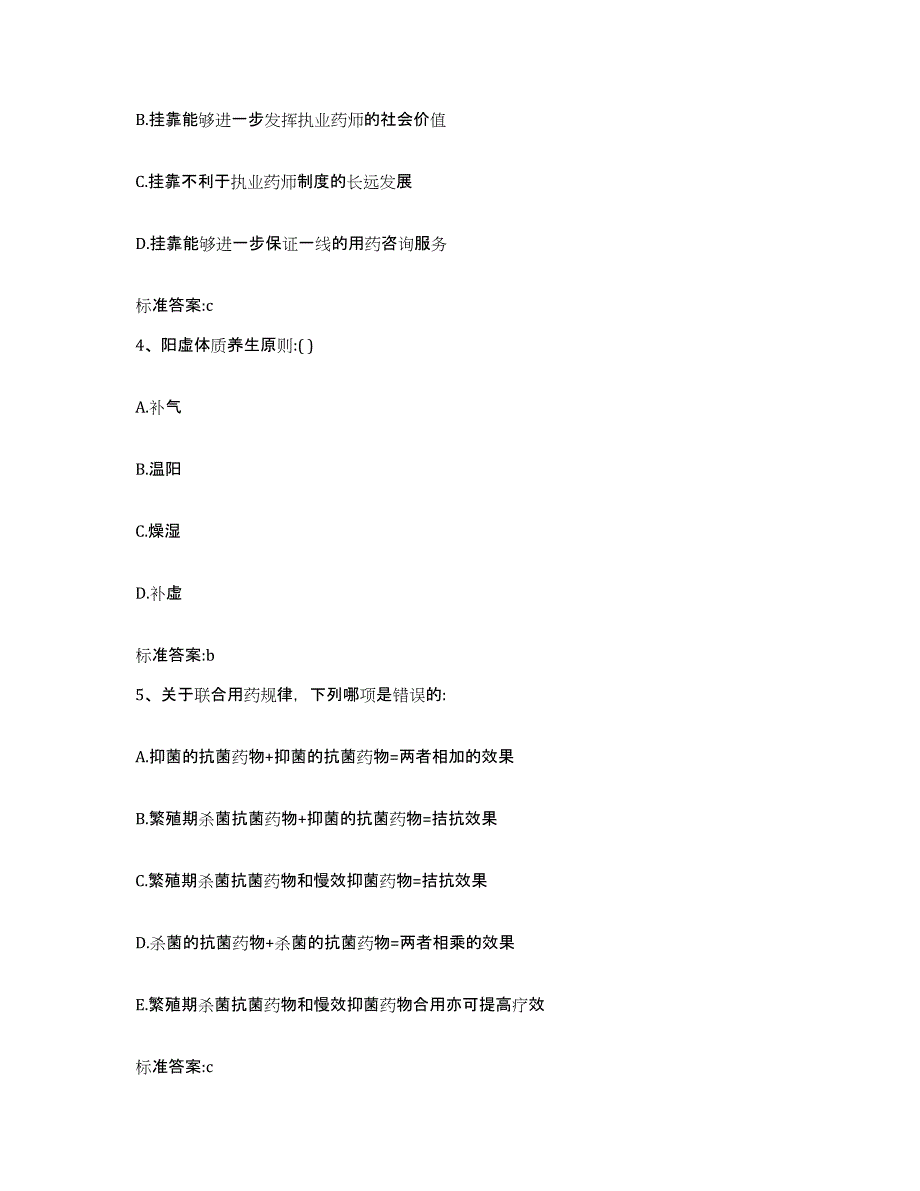 B.挂靠能够进一步发挥执业药师的社会价值

C.挂靠不利于执业药师制度的长远发展

D.挂靠能够进一步保证一线的用药咨询服务

标准答案:c

4、阳虚体质养生原则:( )

A.补气

B.温阳

C.燥湿

D.补虚

标准答案:b

5、关于联合用药规律，下列哪项是错误的:

A.抑菌的抗菌药物+抑菌的抗菌药物=两者相加的效果

B.繁殖期杀菌抗菌药物+抑菌的抗菌药物=拮抗效果

C.繁殖期杀菌抗菌药物和慢效抑菌药物=拮抗效果

D.杀菌的抗菌药物+杀菌的抗菌药物=两者相乘的效果

E.繁殖期杀菌抗菌药物和慢效抑菌药物合用亦可提高疗效

标准答案:c